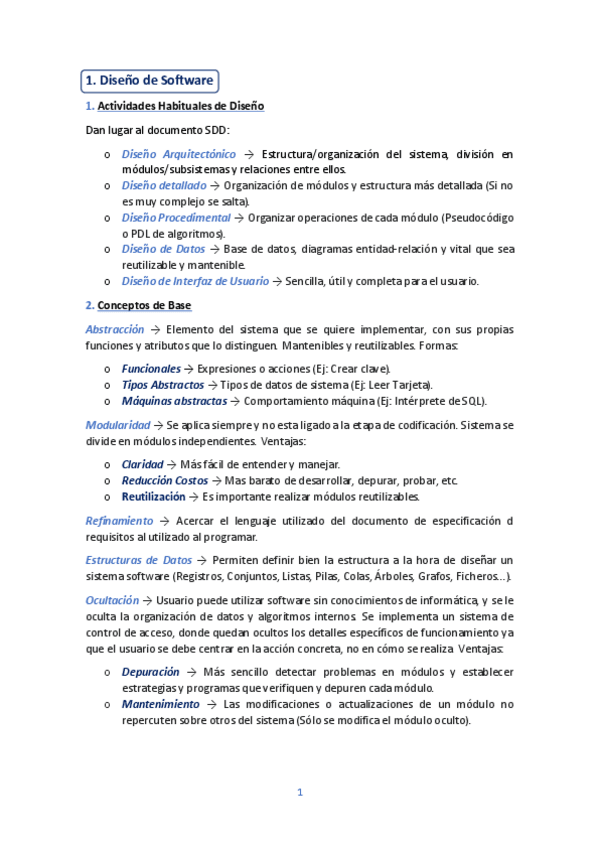 1. Diseño de Software

1. Actividades Habituales de Diseño

Dan lugar al documento SDD:

o Diseño Arquitectónico → Estructura/organización del sistema, división en módulos/subsistemas y relaciones entre ellos.
o Diseño detallado → Organización de módulos y estructura más detallada (Si no es muy complejo se salta).
o Diseño Procedimental → Organizar operaciones de cada módulo (Pseudocódigo o PDL de algoritmos).
o Diseño de Datos → Base de datos, diagramas entidad-relación y vital que sea reutilizable y mantenible.
o Diseño de Interfaz de Usuario → Sencilla, útil y completa para el usuario.

2. Conceptos de Base

Abstracción → Elemento del sistema que se quiere implementar, con sus propias funciones y atributos que lo distinguen. Mantenibles y reutilizables. Formas:

o Funcionales → Expresiones o acciones (Ej: Crear clave).
o Tipos Abstractos → Tipos de datos de sistema (Ej: Leer Tarjeta).
o Máquinas abstractas → Comportamiento máquina (Ej: Intérprete de SQL).

Modularidad → Se aplica siempre y no esta ligado a la etapa de codificación. Sistema se divide en módulos independientes. Ventajas:

o Claridad → Más fácil de entender y manejar.
o Reducción Costos → Mas barato de desarrollar, depurar, probar, etc.
o Reutilización → Es importante realizar módulos reutilizables.

Refinamiento → Acercar el lenguaje utilizado del documento de especificación d requisitos al utilizado al programar.

Estructuras de Datos → Permiten definir bien la estructura a la hora de diseñar un sistema software (Registros, Conjuntos, Listas, Pilas, Colas, Árboles, Grafos, Ficheros…).

Ocultación → Usuario puede utilizar software sin conocimientos de informática, y se le oculta la organización de datos y algoritmos internos. Se implementa un sistema de control de acceso, donde quedan ocultos los detalles específicos de funcionamiento y a que el usuario se debe centrar en la acción concreta, no en cómo se realiza. Ventajas:

o Depuración → Más sencillo detectar problemas en módulos y establecer estrategias y programas que verifiquen y depuren cada módulo.
o Mantenimiento → Las modificaciones o actualizaciones de un módulo no repercuten sobre otros del sistema (Sólo se modifica el módulo oculto).

1